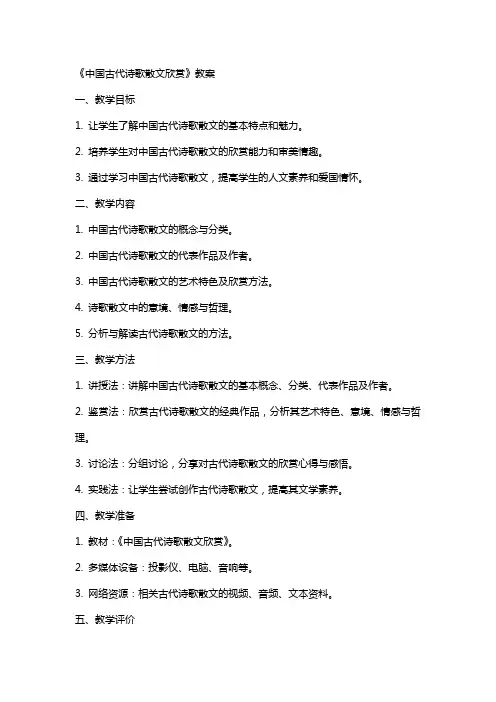 《中国古代诗歌散文欣赏》教案

一、教学目标

1. 让学生了解中国古代诗歌散文的基本特点和魅力。

2. 培养学生对中国古代诗歌散文的欣赏能力和审美情趣。

3. 通过学习中国古代诗歌散文，提高学生的人文素养和爱国情怀。

二、教学内容

1. 中国古代诗歌散文的概念与分类。

2. 中国古代诗歌散文的代表作品及作者。

3. 中国古代诗歌散文的艺术特色及欣赏方法。

4. 诗歌散文中的意境、情感与哲理。

5. 分析与解读古代诗歌散文的方法。

三、教学方法

1. 讲授法：讲解中国古代诗歌散文的基本概念、分类、代表作品及作者。

2. 鉴赏法：欣赏古代诗歌散文的经典作品，分析其艺术特色、意境、情感与哲理。

3. 讨论法：分组讨论，分享对古代诗歌散文的欣赏心得与感悟。

4. 实践法：让学生尝试创作古代诗歌散文，提高其文学素养。

四、教学准备

1. 教材：《中国古代诗歌散文欣赏》。

2. 多媒体设备：投影仪、电脑、音响等。

3. 网络资源：相关古代诗歌散文的视频、音频、文本资料。

五、教学评价